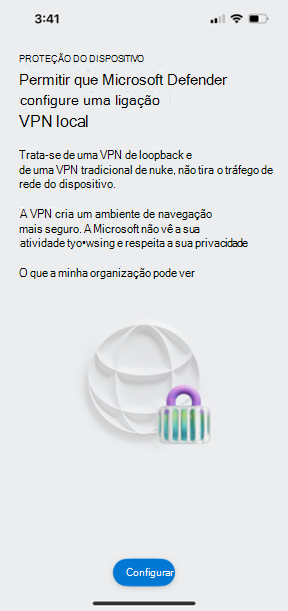 3:41

PROTEÇÃO DO DISPOSITIVO

Permitir que Microsoft Defender configure uma ligação VPN local

Trata-se de uma VPN de loopback e de uma VPN tradicional de nuke, não tira o tráfego de rede do dispositivo.

A VPN cria um ambiente de navegação mais seguro. A Microsoft não vê a sua atividade tyo•wsing e respeita a sua privacidade

O que a minha organização pode ver

Configurar